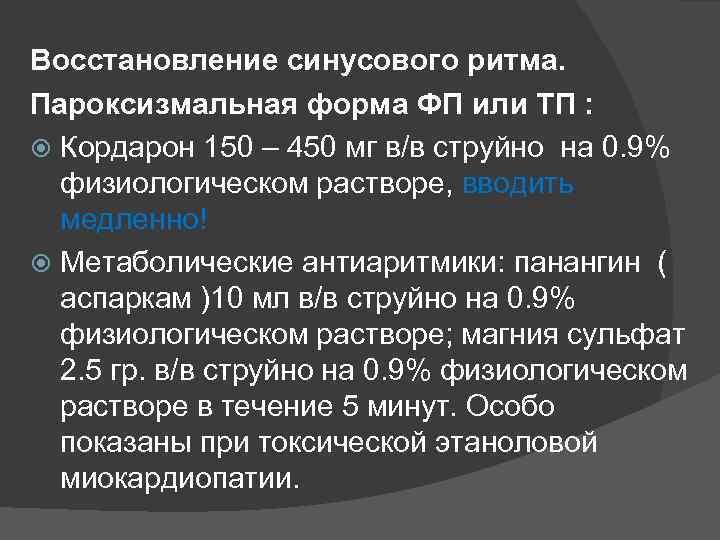 Восстановление синусового ритма.

Пароксизмальная форма ФП или ТП :

Кордарон 150 – 450 мг в/в струйно на 0.9% физиологическом растворе, вводить медленно!

Метаболические антиаритмики: панангин ( аспаркам )10 мл в/в струйно на 0.9% физиологическом растворе; магния сульфат 2.5 гр. в/в струйно на 0.9% физиологическом растворе в течение 5 минут. Особо показаны при токсической этаноловой миокардиопатии.